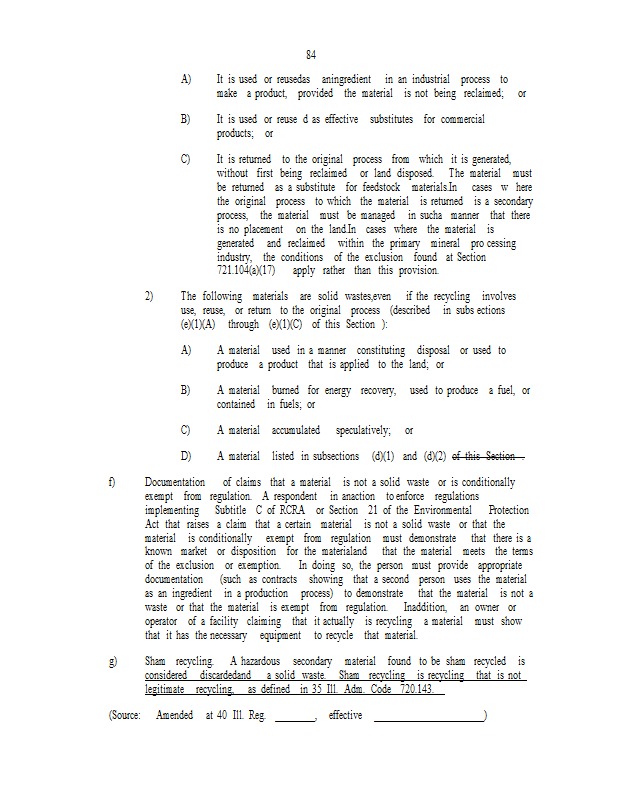 84

A) It is used or reusedas aningredient in an industrial process to make a product, provided the material is not being reclaimed; or

B) It is used or reuse d as effective substitutes for commercial products; or

C) It is returned to the original process from which it is generated, without first being reclaimed or land disposed. The material must be returned as a substitute for feedstock materials.In cases w here the original process to which the material is returned is a secondary process, the material must be managed in sucha manner that there is no placement on the land.In cases where the material is generated and reclaimed within the primary mineral pro cessing industry, the conditions of the exclusion found at Section 721.104(a)(17) apply rather than this provision.

2) The following materials are solid wastes,even if the recycling involves use, reuse, or return to the original process (described in subs ections (e)(1)(A) through (e)(1)(C) of this Section ):

A) A material used in a manner constituting disposal or used to produce a product that is applied to the land; or

B) A material burned for energy recovery, used to produce a fuel, or contained in fuels; or

C) A material accumulated speculatively; or

D) A material listed in subsections (d)(1) and (d)(2) of this Section .

f) Documentation of claims that a material is not a solid waste or is conditionally exempt from regulation. A respondent in anaction to enforce regulations implementing Subtitle C of RCRA or Section 21 of the Environmental Protection Act that raises a claim that a certain material is not a solid waste or that the material is conditionally exempt from regulation must demonstrate that there is a known market or disposition for the materialand that the material meets the terms of the exclusion or exemption. In doing so, the person must provide appropriate documentation (such as contracts showing that a second person uses the material as an ingredient in a production process) to demonstrate that the material is not a waste or that the material is exempt from regulation. Inaddition, an owner or operator of a facility claiming that it actually is recycling a material must show that it has the necessary equipment to recycle that material.

g) Sham recycling. A hazardous secondary material found to be sham recycled is considered discardedand a solid waste. Sham recycling is recycling that is not legitimate recycling, as defined in 35 Ill. Adm. Code 720.143.

(Source: Amended at 40 Ill. Reg. ________, effective ____________________)